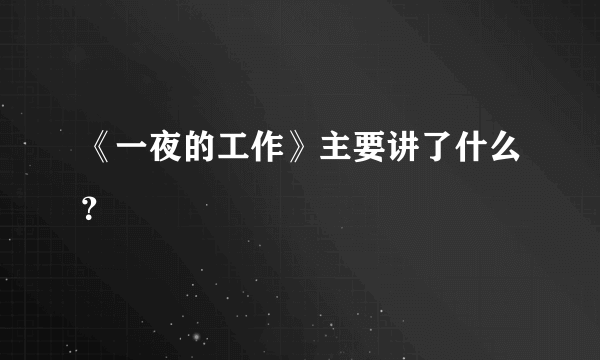 《一夜的工作》主要讲了什么?